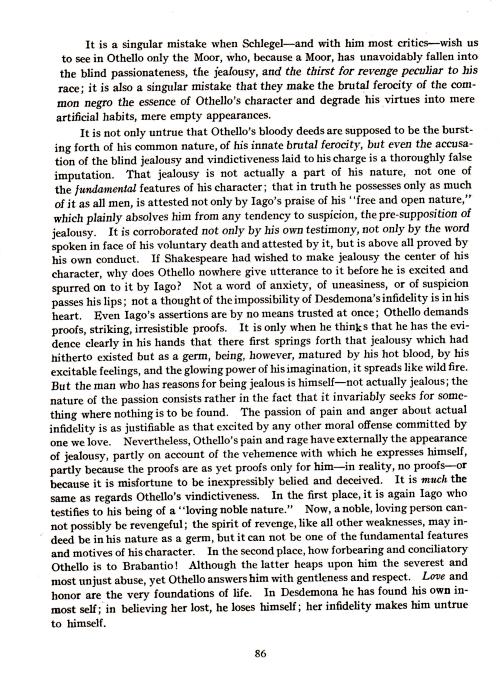 It is a singular mistake when Schlegel—and with him most critics—wish us to see in Othello only the Moor, who, because a Moor, has unavoidably fallen into the blind passionateness, the jealousy, and the thirst for revenge peculiar to his race; it is also a singular mistake that they make the brutal ferocity of the common negro the essence of Othello's character and degrade his virtues into mere artificial habits, mere empty appearances.

It is not only untrue that Othello's bloody deeds are supposed to be the bursting forth of his common nature, of his innate brutal ferocity, but even the accusation of the blind jealousy and vindictiveness laid to his charge is a thoroughly false imputation. That jealousy is not actually a part of his nature, not one of the fundamental features of his character; that in truth he possesses only as much of it as all men, is attested not only by Iago's praise of his "free and open nature," which plainly absolves him from any tendency to suspicion, the pre-supposition of jealousy. It is corroborated not only by his own testimony, not only by the word spoken in face of his voluntary death and attested by it, but is above all proved by his own conduct. If Shakespeare had wished to make jealousy the center of his character, why does Othello nowhere give utterance to it before he is excited and spurred on to it by Iago? Not a word of anxiety, of uneasiness, or of suspicion passes his lips; not a thought of the impossibility of Desdemona's infidelity is in his heart. Even Iago's assertions are by no means trusted at once; Othello demands proofs, striking, irresistible proofs. It is only when he thinks that he has the evidence clearly in his hands that there first springs forth that jealousy which had hitherto existed but as a germ, being, however, matured by his hot blood, by his excitable feelings, and the glowing power of his imagination, it spreads like wild fire. But the man who has reasons for being jealous is himself—not actually jealous; the nature of the passion consists rather in the fact that it invariably seeks for something where nothing is to be found. The passion of pain and anger about actual infidelity is as justifiable as that excited by any other moral offense committed by one we love. Nevertheless, Othello's pain and rage have externally the appearance of jealousy, partly on account of the vehemence with which he expresses himself, partly because the proofs are as yet proofs only for him—in reality, no proofs—or because it is misfortune to be inexpressibly belied and deceived. It is much the same as regards Othello's vindictiveness. In the first place, it is again Iago who testifies to his being of a "loving noble nature." Now, a noble, loving person cannot possibly be revengeful; the spirit of revenge, like all other weaknesses, may indeed be in his nature as a germ, but it can not be one of the fundamental features and motives of his character. In the second place, how forbearing and conciliatory Othello is to Brabantio! Although the latter heaps upon him the severest and most unjust abuse, yet Othello answers him with gentleness and respect. Love and honor are the very foundations of life. In Desdemona he has found his own inmost self; in believing her lost, he loses himself; her infidelity makes him untrue to himself.

86